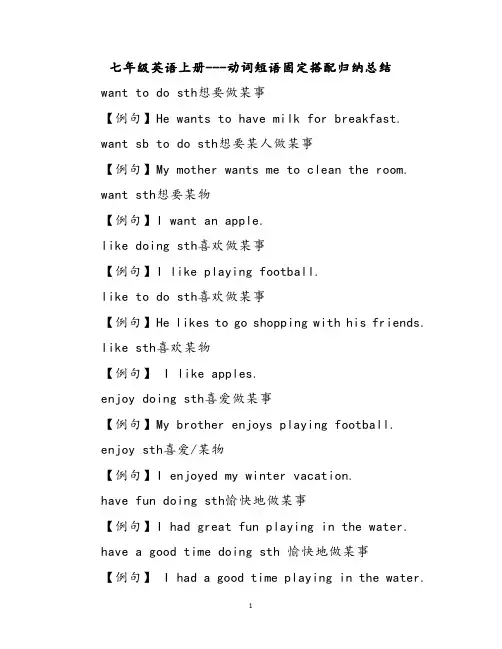 七年级英语上册---动词短语固定搭配归纳总结

want to do sth想要做某事

【例句】He wants to have milk for breakfast.

want sb to do sth想要某人做某事

【例句】My mother wants me to clean the room.

want sth想要某物

【例句】I want an apple.

like doing sth喜欢做某事

【例句】I like playing football.

like to do sth喜欢做某事

【例句】He likes to go shopping with his friends.

like sth喜欢某物

【例句】 I like apples.

enjoy doing sth喜爱做某事

【例句】My brother enjoys playing football.

enjoy sth喜爱/某物

【例句】I enjoyed my winter vacation.

have fun doing sth愉快地做某事

【例句】I had great fun playing in the water.

have a good time doing sth 愉快地做某事

【例句】 I had a good time playing in the water.

1